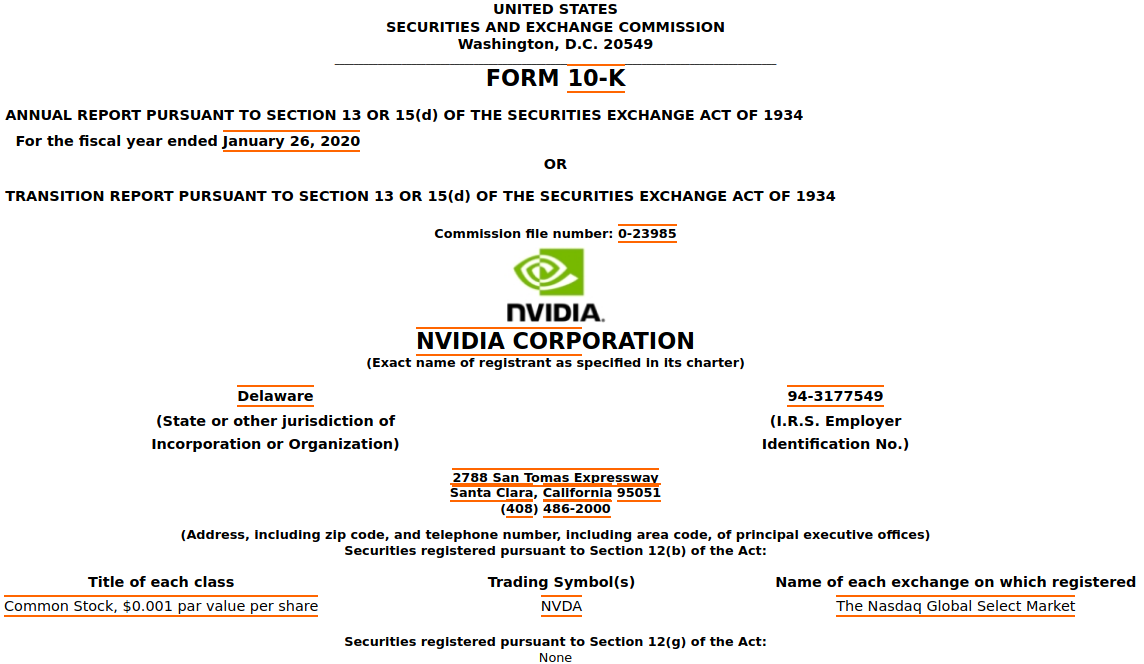 UNITED STATES
SECURITIES AND EXCHANGE COMMISSION
Washington, D.C. 20549

FORM 10-K

ANNUAL REPORT PURSUANT TO SECTION 13 OR 15(d) OF THE SECURITIES EXCHANGE ACT OF 1934

For the fiscal year ended January 26, 2020

OR

TRANSITION REPORT PURSUANT TO SECTION 13 OR 15(d) OF THE SECURITIES EXCHANGE ACT OF 1934

Commission file number: 0-23985

NVIDIA.

NVIDIA CORPORATION
(Exact name of registrant as specified in its charter)

Delaware
(State or other jurisdiction of Incorporation or Organization)

94-3177549
(I.R.S. Employer Identification No.)

2788 San Tomas Expressway
Santa Clara, California 95051
(408) 486-2000

(Address, including zip code, and telephone number, including area code, of principal executive offices)
Securities registered pursuant to Section 12(b) of the Act:

| Title of each class | Trading Symbol(s) | Name of each exchange on which registered |
|---|---|---|
| Common Stock, $0.001 par value per share | NVDA | The Nasdaq Global Select Market |

Securities registered pursuant to Section 12(g) of the Act:
None